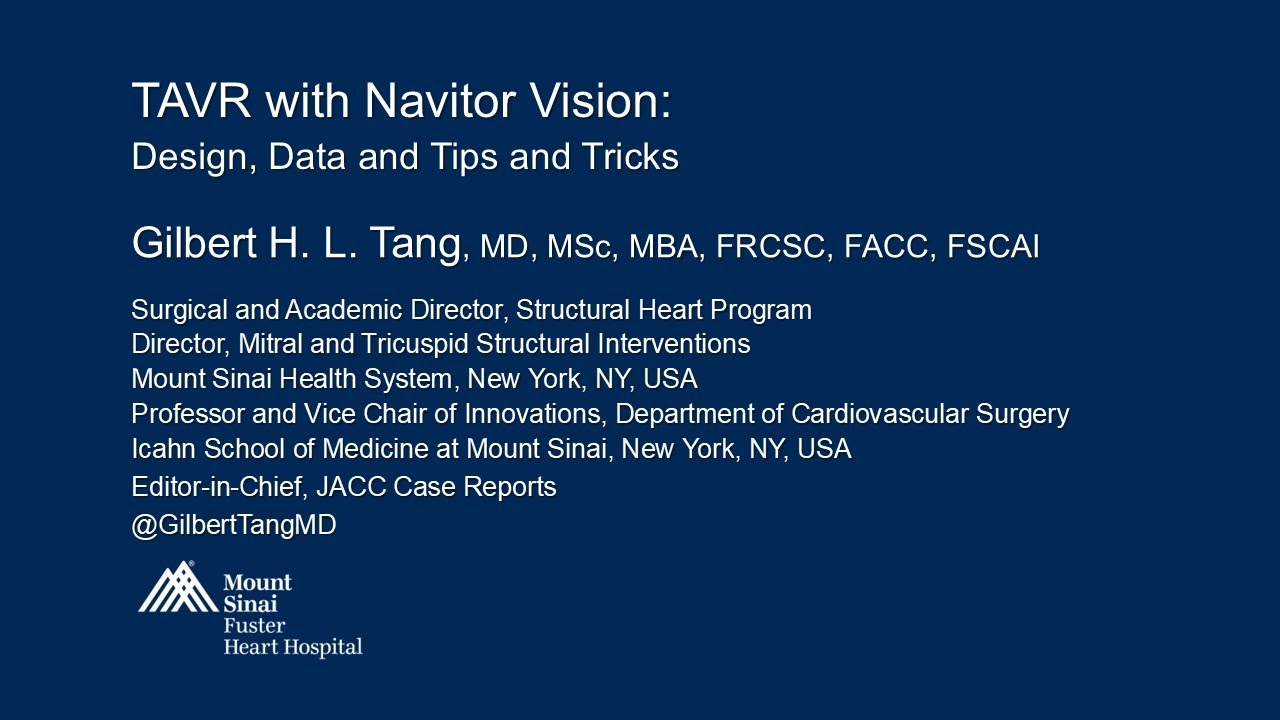 TAVR with Navitor Vision:
Design, Data and Tips and Tricks

Gilbert H. L. Tang, MD, MSc, MBA, FRCSC, FACC, FSCAI

Surgical and Academic Director, Structural Heart Program
Director, Mitral and Tricuspid Structural Interventions
Mount Sinai Health System, New York, NY, USA
Professor and Vice Chair of Innovations, Department of Cardiovascular Surgery
Icahn School of Medicine at Mount Sinai, New York, NY, USA
Editor-in-Chief, JACC Case Reports
@GilbertTangMD

Mount Sinai
Fuster
Heart Hospital